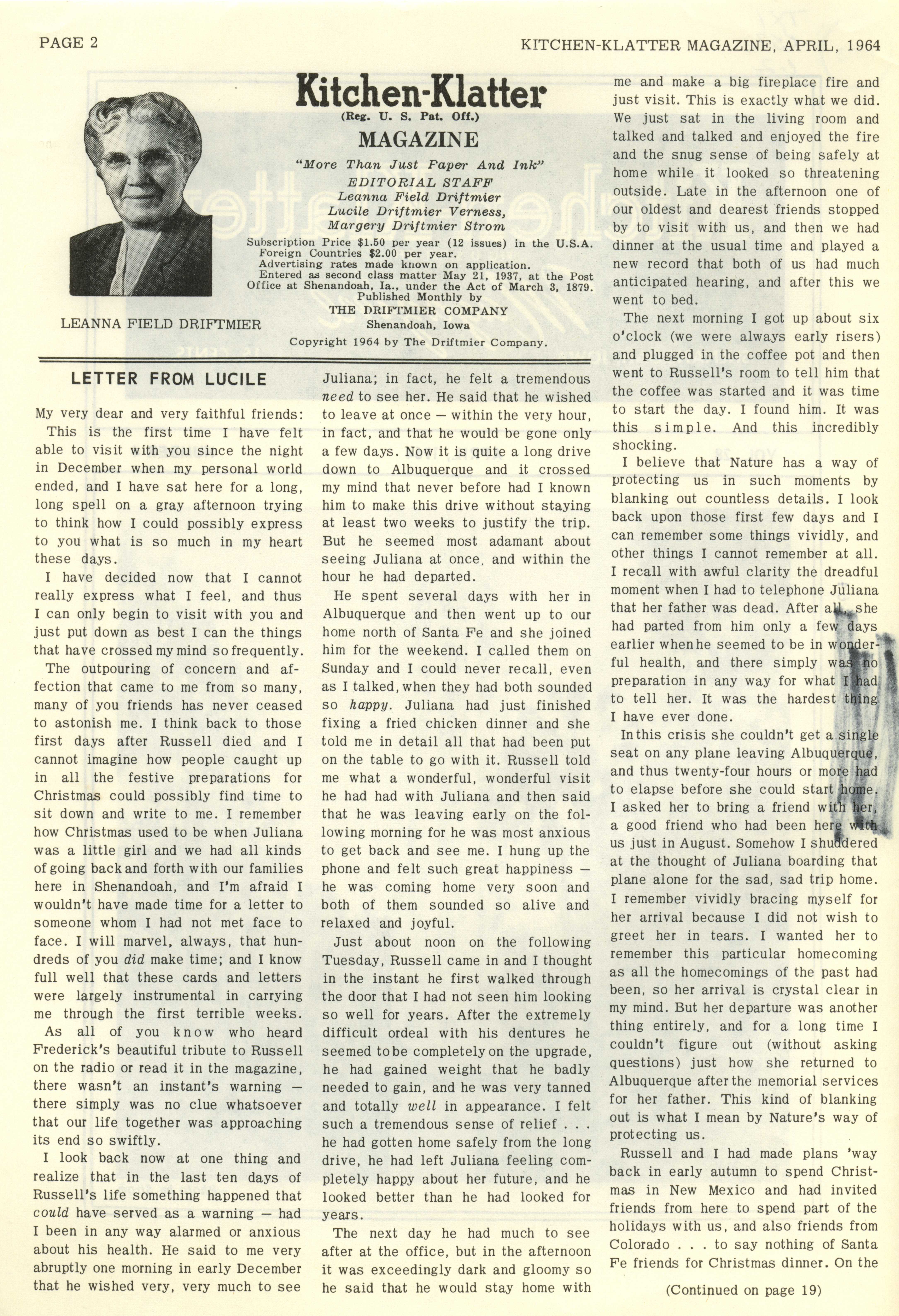 PAGE 2

KITCHEN-KLATTER MAGAZINE, APRIL, 1964

LEANNA FIELD DRIFTMIER

Kitchen-Klatter
(Reg. U. S. Pat. Off.)
MAGAZINE
"More Than Just Paper And Ink"
EDITORIAL STAFF
Leanna Field Driftmier
Lucile Driftmier Verness,
Margery Driftmier Strom

Subscription Price $1.50 per year (12 issues) in the U.S.A. Foreign Countries $2.00 per year.
Advertising rates made known on application.
Entered as second class matter May 21, 1937, at the Post Office at Shenandoah, Ia., under the Act of March 3, 1879.
Published Monthly by
THE DRIFTMIER COMPANY
Shenandoah, Iowa
Copyright 1964 by The Driftmier Company.

LETTER FROM LUCILE

My very dear and very faithful friends:

This is the first time I have felt able to visit with you since the night in December when my personal world ended, and I have sat here for a long, long spell on a gray afternoon trying to think how I could possibly express to you what is so much in my heart these days.

I have decided now that I cannot really express what I feel, and thus I can only begin to visit with you and just put down as best I can the things that have crossed my mind so frequently.

The outpouring of concern and affection that came to me from so many, many of you friends has never ceased to astonish me. I think back to those first days after Russell died and I cannot imagine how people caught up in all the festive preparations for Christmas could possibly find time to sit down and write to me. I remember how Christmas used to be when Juliana was a little girl and we had all kinds of going back and forth with our families here in Shenandoah, and I'm afraid I wouldn't have made time for a letter to someone whom I had not met face to face. I will marvel, always, that hundreds of you did make time; and I know full well that these cards and letters were largely instrumental in carrying me through the first terrible weeks.

As all of you know who heard Frederick's beautiful tribute to Russell on the radio or read it in the magazine, there wasn't an instant's warning — there simply was no clue whatsoever that our life together was approaching its end so swiftly.

I look back now at one thing and realize that in the last ten days of Russell's life something happened that could have served as a warning — had I been in any way alarmed or anxious about his health. He said to me very abruptly one morning in early December that he wished very, very much to see Juliana; in fact, he felt a tremendous need to see her. He said that he wished to leave at once — within the very hour, in fact, and that he would be gone only a few days. Now it is quite a long drive down to Albuquerque and it crossed my mind that never before had I known him to make this drive without staying at least two weeks to justify the trip. But he seemed most adamant about seeing Juliana at once, and within the hour he had departed.

He spent several days with her in Albuquerque and then went up to our home north of Santa Fe and she joined him for the weekend. I called them on Sunday and I could never recall, even as I talked, when they had both sounded so happy. Juliana had just finished fixing a fried chicken dinner and she told me in detail all that had been put on the table to go with it. Russell told me what a wonderful, wonderful visit he had had with Juliana and then said that he was leaving early on the following morning for he was most anxious to get back and see me. I hung up the phone and felt such great happiness — he was coming home very soon and both of them sounded so alive and relaxed and joyful.

Just about noon on the following Tuesday, Russell came in and I thought in the instant he first walked through the door that I had not seen him looking so well for years. After the extremely difficult ordeal with his dentures he seemed to be completely on the upgrade, he had gained weight that he badly needed to gain, and he was very tanned and totally well in appearance. I felt such a tremendous sense of relief . . . he had gotten home safely from the long drive, he had left Juliana feeling completely happy about her future, and he looked better than he had looked for years.

The next day he had much to see after at the office, but in the afternoon it was exceedingly dark and gloomy so he said that he would stay home with me and make a big fireplace fire and just visit. This is exactly what we did. We just sat in the living room and talked and talked and enjoyed the fire and the snug sense of being safely at home while it looked so threatening outside. Late in the afternoon one of our oldest and dearest friends stopped by to visit with us, and then we had dinner at the usual time and played a new record that both of us had much anticipated hearing, and after this we went to bed.

The next morning I got up about six o'clock (we were always early risers) and plugged in the coffee pot and then went to Russell's room to tell him that the coffee was started and it was time to start the day. I found him. It was this simple. And this incredibly shocking.

I believe that Nature has a way of protecting us in such moments by blanking out countless details. I look back upon those first few days and I can remember some things vividly, and other things I cannot remember at all. I recall with awful clarity the dreadful moment when I had to telephone Juliana that her father was dead. After all, she had parted from him only a few days earlier when he seemed to be in wonderful health, and there simply was no preparation in any way for what I had to tell her. It was the hardest thing I have ever done.

In this crisis she couldn't get a single seat on any plane leaving Albuquerque, and thus twenty-four hours or more had to elapse before she could start home. I asked her to bring a friend with her, a good friend who had been here with us just in August. Somehow I shuddered at the thought of Juliana boarding that plane alone for the sad, sad trip home. I remember vividly bracing myself for her arrival because I did not wish to greet her in tears. I wanted her to remember this particular homecoming as all the homecomings of the past had been, so her arrival is crystal clear in my mind. But her departure was another thing entirely, and for a long time I couldn't figure out (without asking questions) just how she returned to Albuquerque after the memorial services for her father. This kind of blanking out is what I mean by Nature's way of protecting us.

Russell and I had made plans 'way back in early autumn to spend Christmas in New Mexico and had invited friends from here to spend part of the holidays with us, and also friends from Colorado . . . to say nothing of Santa Fe friends for Christmas dinner. On the

(Continued on page 19)